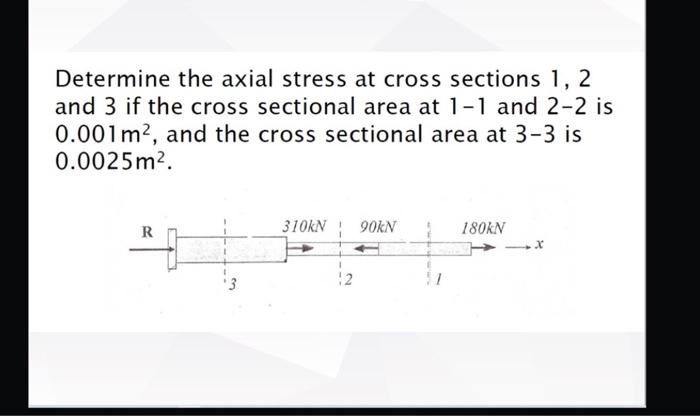 Determine the axial stress at cross sections 1, 2 and 3 if the cross sectional area at 1-1 and 2-2 is $0.001m^2$, and the cross sectional area at 3-3 is $0.0025m^2$.

R
310kN
90kN
180kN
x
3
2
1